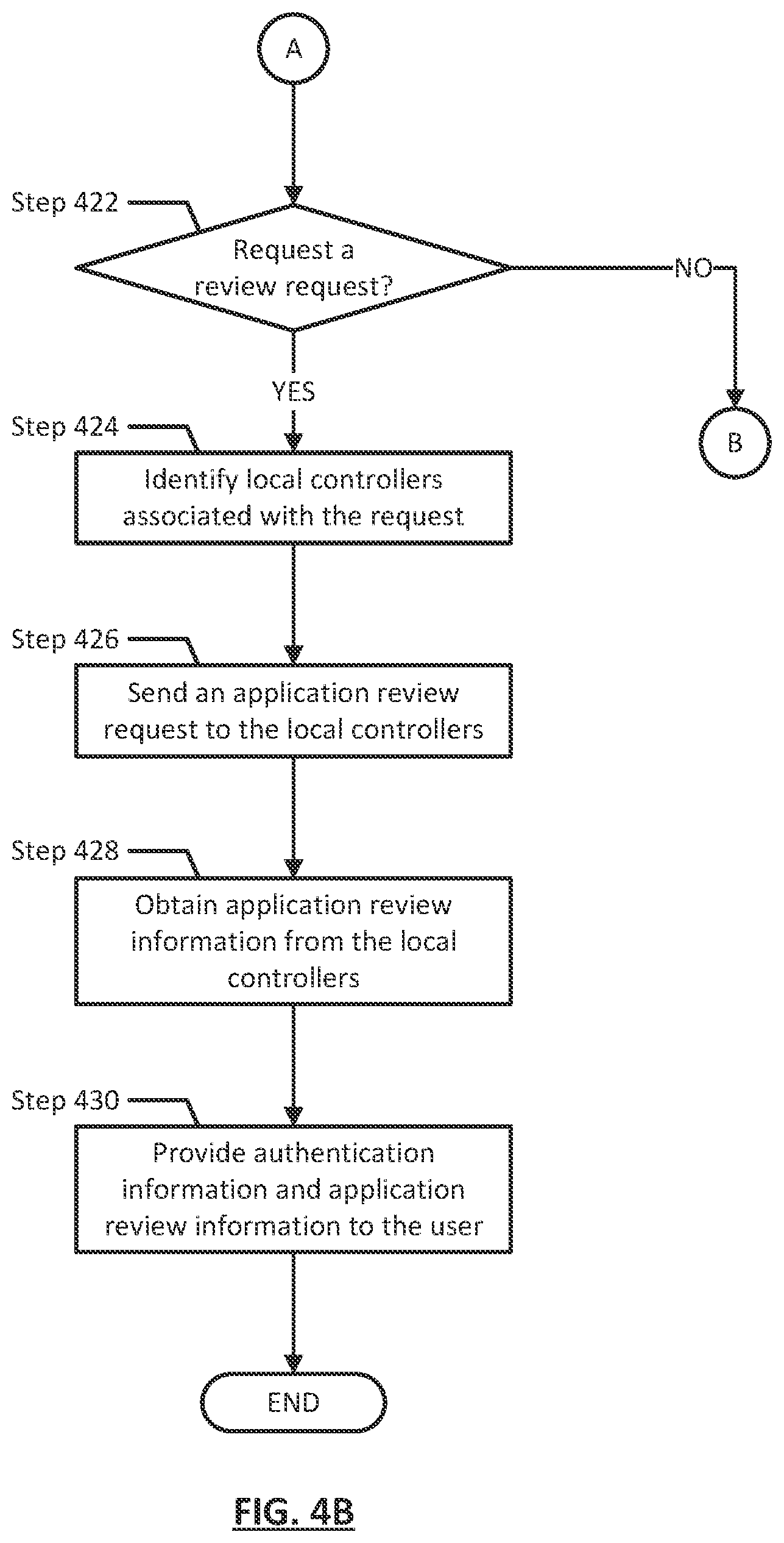 A

Step 422

Request a review request?

NO

B

YES

Step 424

Identify local controllers associated with the request

Step 426

Send an application review request to the local controllers

Step 428

Obtain application review information from the local controllers

Step 430

Provide authentication information and application review information to the user

END

FIG. 4B